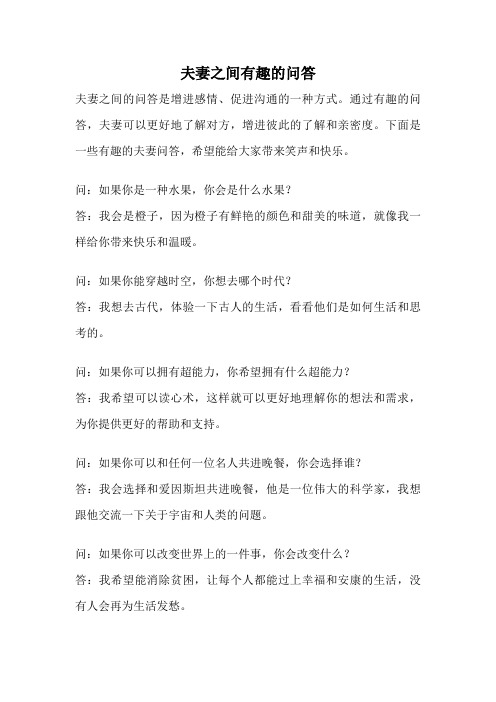 夫妻之间有趣的问答

夫妻之间的问答是增进感情、促进沟通的一种方式。通过有趣的问答，夫妻可以更好地了解对方，增进彼此的了解和亲密度。下面是一些有趣的夫妻问答，希望能给大家带来笑声和快乐。

问：如果你是一种水果，你会是什么水果？
答：我会是橙子，因为橙子有鲜艳的颜色和甜美的味道，就像我一样给你带来快乐和温暖。

问：如果你能穿越时空，你想去哪个时代？
答：我想去古代，体验一下古人的生活，看看他们是如何生活和思考的。

问：如果你可以拥有超能力，你希望拥有什么超能力？
答：我希望可以读心术，这样就可以更好地理解你的想法和需求，为你提供更好的帮助和支持。

问：如果你可以和任何一位名人共进晚餐，你会选择谁？
答：我会选择和爱因斯坦共进晚餐，他是一位伟大的科学家，我想跟他交流一下关于宇宙和人类的问题。

问：如果你可以改变世界上的一件事，你会改变什么？
答：我希望能消除贫困，让每个人都能过上幸福和安康的生活，没有人会再为生活发愁。